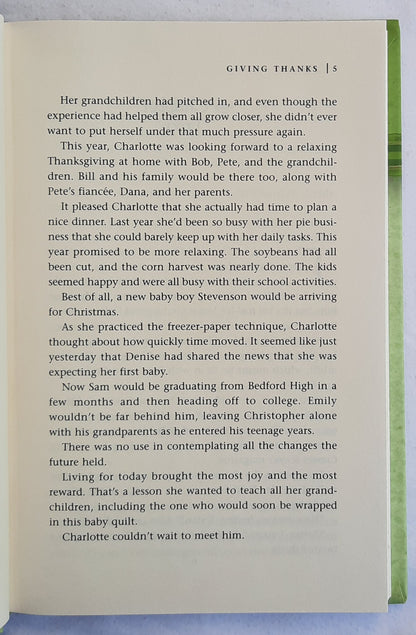 GIVING THANKS | 5

Her grandchildren had pitched in, and even though the experience had helped them all grow closer, she didn't ever want to put herself under that much pressure again.

This year, Charlotte was looking forward to a relaxing Thanksgiving at home with Bob, Pete, and the grandchildren. Bill and his family would be there too, along with Pete's fiancée, Dana, and her parents.

It pleased Charlotte that she actually had time to plan a nice dinner. Last year she'd been so busy with her pie business that she could barely keep up with her daily tasks. This year promised to be more relaxing. The soybeans had all been cut, and the corn harvest was nearly done. The kids seemed happy and were all busy with their school activities.

Best of all, a new baby boy Stevenson would be arriving for Christmas.

As she practiced the freezer-paper technique, Charlotte thought about how quickly time moved. It seemed like just yesterday that Denise had shared the news that she was expecting her first baby.

Now Sam would be graduating from Bedford High in a few months and then heading off to college. Emily wouldn't be far behind him, leaving Christopher alone with his grandparents as he entered his teenage years.

There was no use in contemplating all the changes the future held.

Living for today brought the most joy and the most reward. That's a lesson she wanted to teach all her grandchildren, including the one who would soon be wrapped in this baby quilt.

Charlotte couldn't wait to meet him.